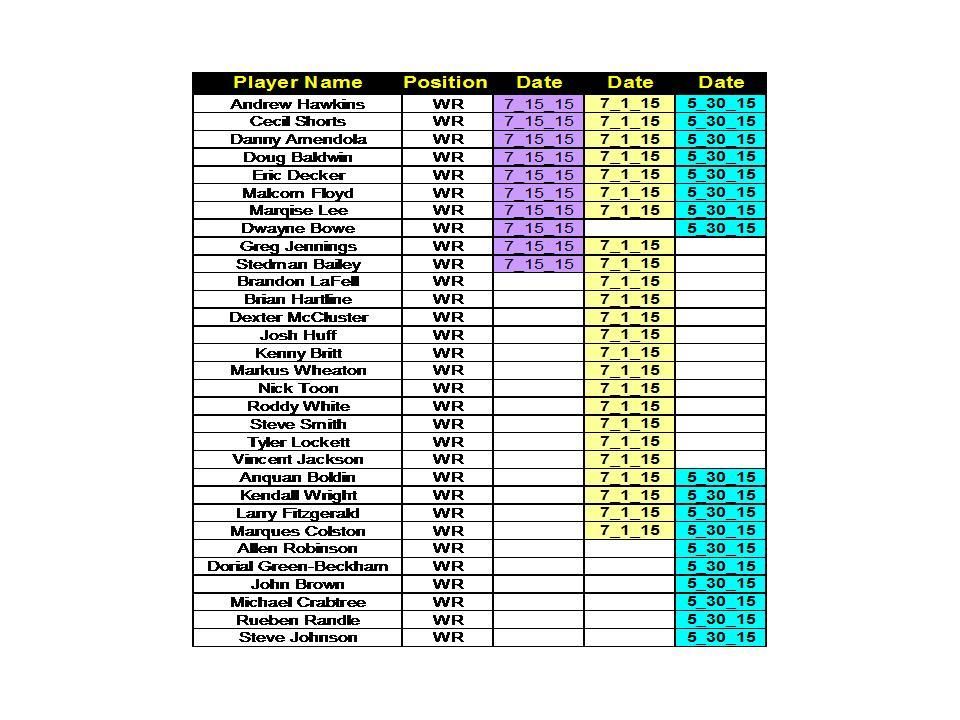 | Player Name | Position | Date | Date | Date |
|---|---|---|---|---|
| Andrew Hawkins | WR | 7_15_15 | 7_1_15 | 5_30_15 |
| Cecil Shorts | WR | 7_15_15 | 7_1_15 | 5_30_15 |
| Danny Amendola | WR | 7_15_15 | 7_1_15 | 5_30_15 |
| Doug Baldwin | WR | 7_15_15 | 7_1_15 | 5_30_15 |
| Eric Decker | WR | 7_15_15 | 7_1_15 | 5_30_15 |
| Malcom Floyd | WR | 7_15_15 | 7_1_15 | 5_30_15 |
| Marqise Lee | WR | 7_15_15 | 7_1_15 | 5_30_15 |
| Dwayne Bowe | WR | 7_15_15 | | 5_30_15 |
| Greg Jennings | WR | 7_15_15 | 7_1_15 | |
| Stedman Bailey | WR | 7_15_15 | 7_1_15 | |
| Brandon LaFell | WR | | 7_1_15 | |
| Brian Hartline | WR | | 7_1_15 | |
| Dexter McCluster | WR | | 7_1_15 | |
| Josh Huff | WR | | 7_1_15 | |
| Kenny Britt | WR | | 7_1_15 | |
| Markus Wheaton | WR | | 7_1_15 | |
| Nick Toon | WR | | 7_1_15 | |
| Roddy White | WR | | 7_1_15 | |
| Steve Smith | WR | | 7_1_15 | |
| Tyler Lockett | WR | | 7_1_15 | |
| Vincent Jackson | WR | | 7_1_15 | |
| Anquan Boldin | WR | | 7_1_15 | 5_30_15 |
| Kendall Wright | WR | | 7_1_15 | 5_30_15 |
| Larry Fitzgerald | WR | | 7_1_15 | 5_30_15 |
| Marques Colston | WR | | 7_1_15 | 5_30_15 |
| Allen Robinson | WR | | | 5_30_15 |
| Dorial Green-Beckham | WR | | | 5_30_15 |
| John Brown | WR | | | 5_30_15 |
| Michael Crabtree | WR | | | 5_30_15 |
| Rueben Randle | WR | | | 5_30_15 |
| Steve Johnson | WR | | | 5_30_15 |